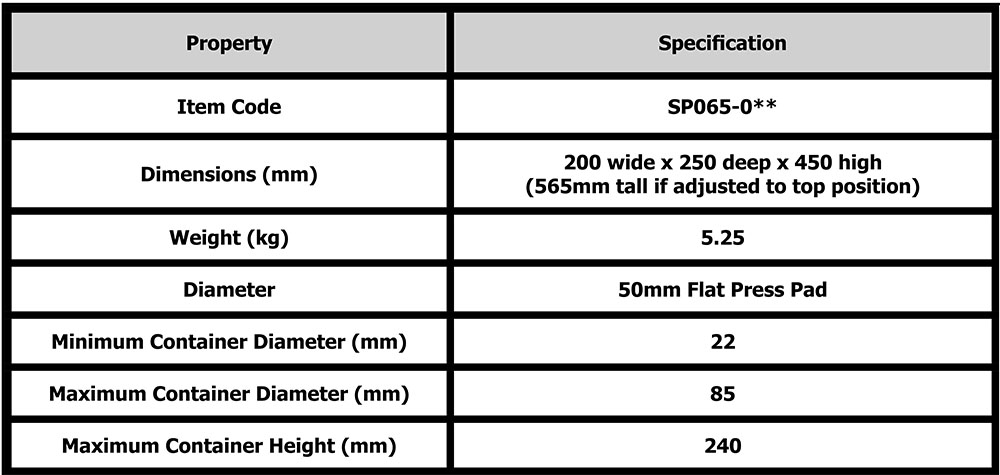 | Property | Specification |
|---|---|
| Item Code | SP065-0** |
| Dimensions (mm) | 200 wide x 250 deep x 450 high (565mm tall if adjusted to top position) |
| Weight (kg) | 5.25 |
| Diameter | 50mm Flat Press Pad |
| Minimum Container Diameter (mm) | 22 |
| Maximum Container Diameter (mm) | 85 |
| Maximum Container Height (mm) | 240 |